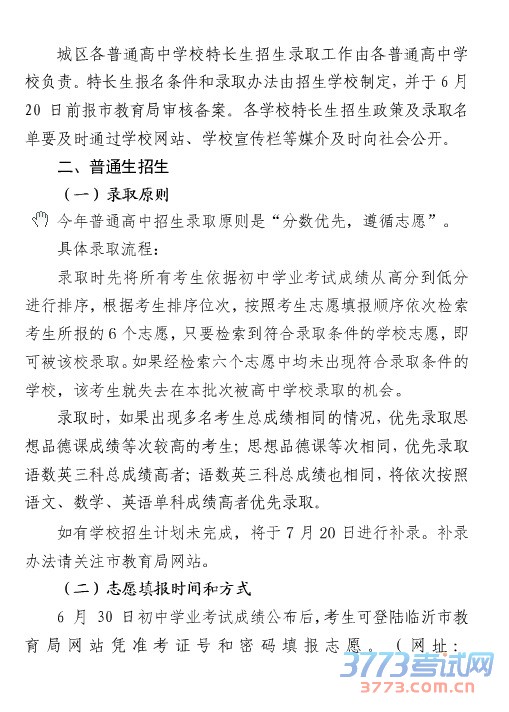 城区各普通高中学校特长生招生录取工作由各普通高中学校负责。特长生报名条件和录取办法由招生学校制定，并于6月20日前报市教育局审核备案。各学校特长生招生政策及录取名单要及时通过学校网站、学校宣传栏等媒介及时向社会公开。

二、普通生招生

（一）录取原则

今年普通高中招生录取原则是“分数优先，遵循志愿”。

具体录取流程：

录取时先将所有考生依据初中学业考试成绩从高分到低分进行排序，根据考生排序位次，按照考生志愿填报顺序依次检索考生所报的6个志愿，只要检索到符合录取条件的学校志愿，即可被该校录取。如果经检索六个志愿中均未出现符合录取条件的学校，该考生就失去在本批次被高中学校录取的机会。

录取时，如果出现多名考生总成绩相同的情况，优先录取思想品德课成绩等次较高的考生；思想品德课等次相同，优先录取语数英三科总成绩高者；语数英三科总成绩也相同，将依次按照语文、数学、英语单科成绩高者优先录取。

如有学校招生计划未完成，将于7月20日进行补录。补录办法请关注市教育局网站。

（二）志愿填报时间和方式

6月30日初中学业考试成绩公布后，考生可登陆临沂市教育局网站凭准考证号和密码填报志愿。（网址：

3773考试网
3773.com.cn